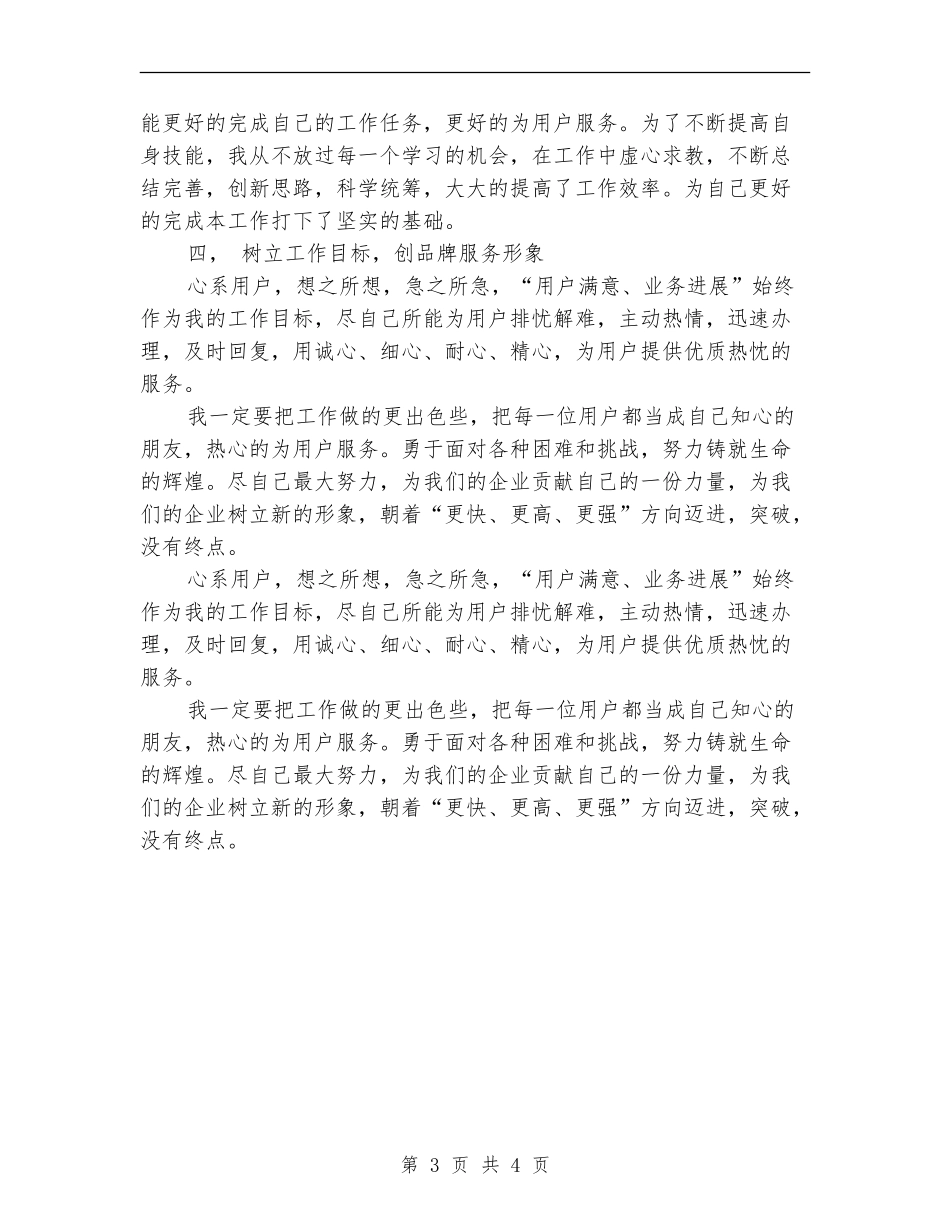 能更好的完成自己的工作任务，更好的为用户服务。为了不断提高自身技能，我从不放过每一个学习的机会，在工作中虚心求教，不断总结完善，创新思路，科学统筹，大大的提高了工作效率。为自己更好的完成本工作打下了坚实的基础。

四， 树立工作目标，创品牌服务形象

心系用户，想之所想，急之所急，“用户满意、业务进展”始终作为我的工作目标，尽自己所能为用户排忧解难，主动热情，迅速办理，及时回复，用诚心、细心、耐心、精心，为用户提供优质热忱的服务。

我一定要把工作做的更出色些，把每一位用户都当成自己知心的朋友，热心的为用户服务。勇于面对各种困难和挑战，努力铸就生命的辉煌。尽自己最大努力，为我们的企业贡献自己的一份力量，为我们的企业树立新的形象，朝着“更快、更高、更强”方向迈进，突破，没有终点。

心系用户，想之所想，急之所急，“用户满意、业务进展”始终作为我的工作目标，尽自己所能为用户排忧解难，主动热情，迅速办理，及时回复，用诚心、细心、耐心、精心，为用户提供优质热忱的服务。

我一定要把工作做的更出色些，把每一位用户都当成自己知心的朋友，热心的为用户服务。勇于面对各种困难和挑战，努力铸就生命的辉煌。尽自己最大努力，为我们的企业贡献自己的一份力量，为我们的企业树立新的形象，朝着“更快、更高、更强”方向迈进，突破，没有终点。

第 3 页 共 4 页